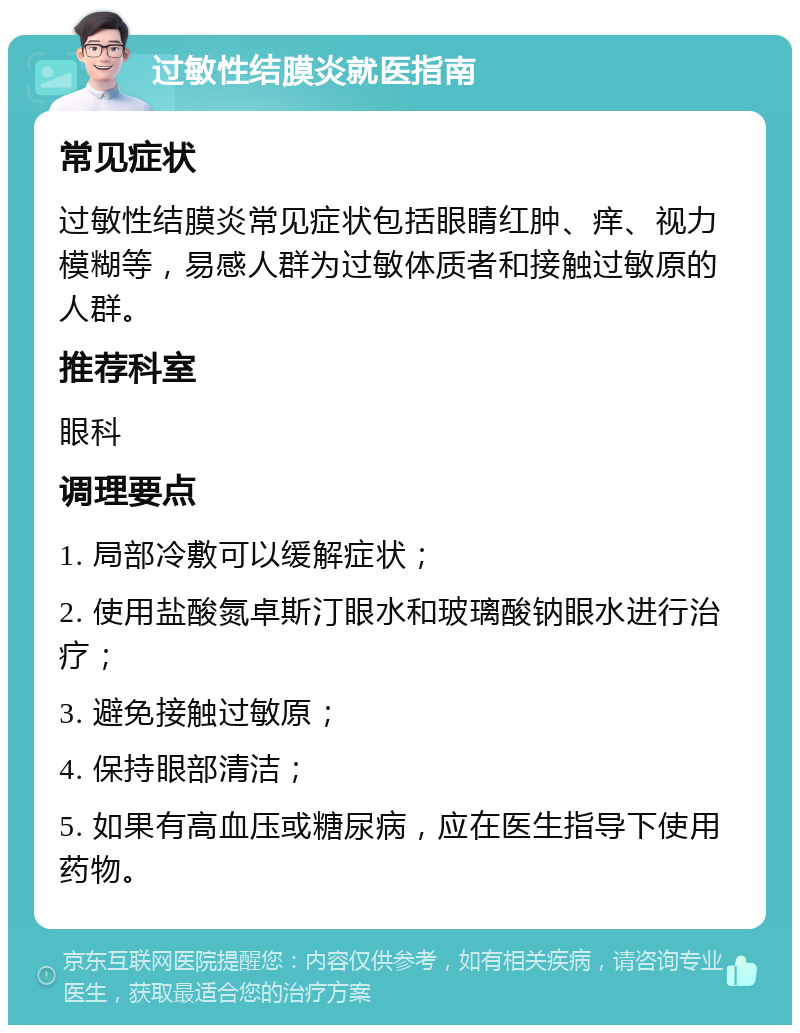 过敏性结膜炎就医指南

常见症状

过敏性结膜炎常见症状包括眼睛红肿、痒、视力模糊等，易感人群为过敏体质者和接触过敏原的人群。

推荐科室

眼科

调理要点

1. 局部冷敷可以缓解症状；

2. 使用盐酸氮卓斯汀眼水和玻璃酸钠眼水进行治疗；

3. 避免接触过敏原；

4. 保持眼部清洁；

5. 如果有高血压或糖尿病，应在医生指导下使用药物。

京东互联网医院提醒您：内容仅供参考，如有相关疾病，请咨询专业医生，获取最适合您的治疗方案